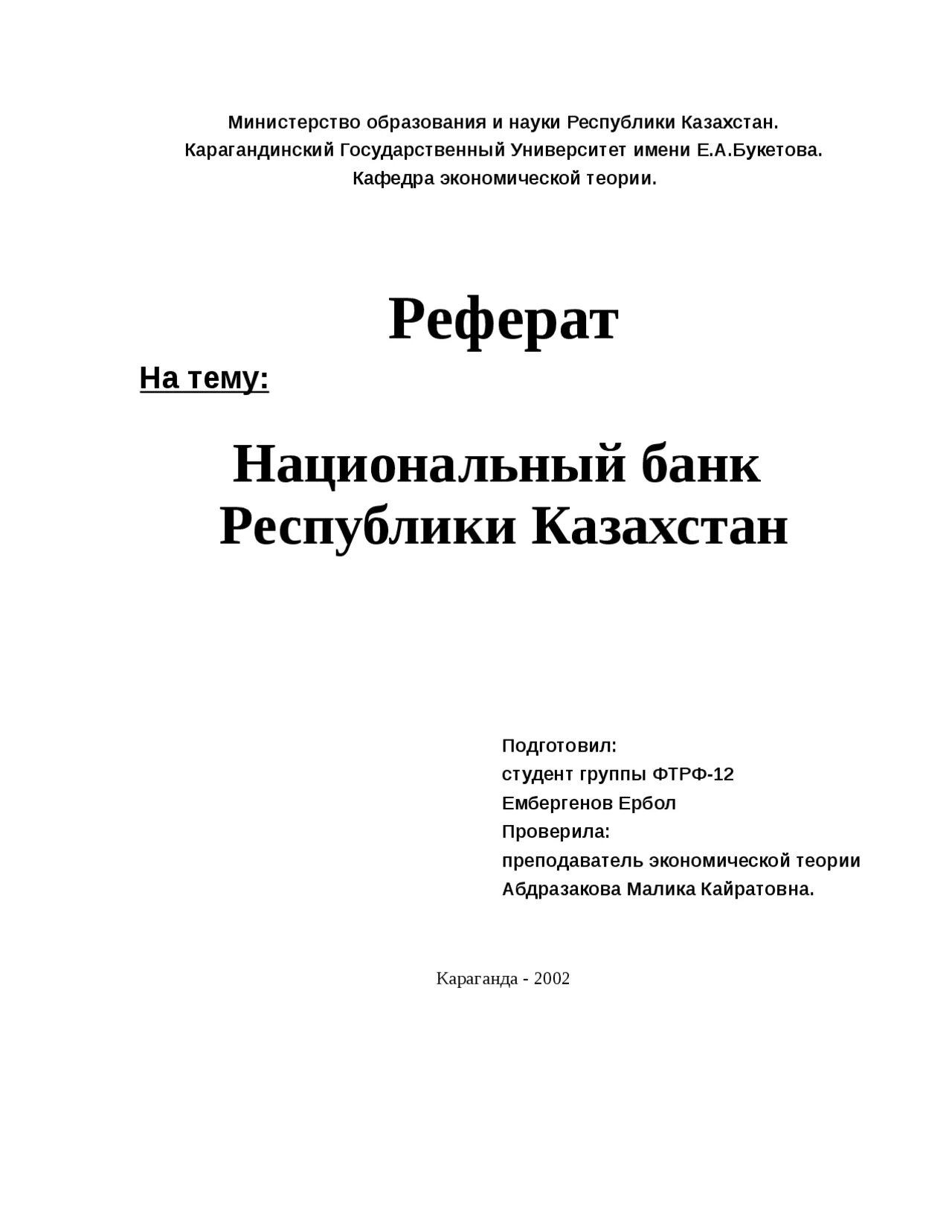 Министерство образования и науки Республики Казахстан.
Карагандинский Государственный Университет имени Е.А.Букетова.
Кафедра экономической теории.

Реферат

На тему:

Национальный банк Республики Казахстан

Подготовил:
студент группы ФТРФ-12
Ембергенов Ербол
Проверила:
преподаватель экономической теории
Абдразакова Малика Кайратовна.

Караганда - 2002